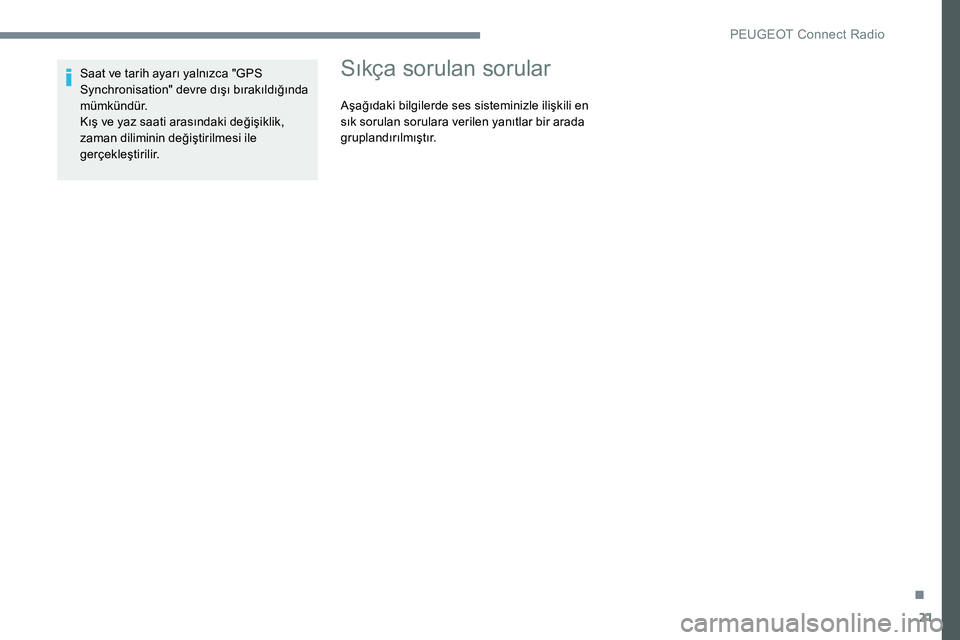 PEUGEOT Connect Radio

Saat ve tarih ayarı yalnızca "GPS Synchronisation" devre dışı bırakıldığında mümkündür.
Kış ve yaz saati arasındaki değişiklik, zaman diliminin değiştirilmesi ile gerçekleştirilir.

Sıkça sorulan sorular

Aşağıdaki bilgilerde ses sisteminizle ilişkili en sık sorulan sorulara verilen yanıtlar bir arada gruplandırılmıştır.

.
21

carmanualsonline.info